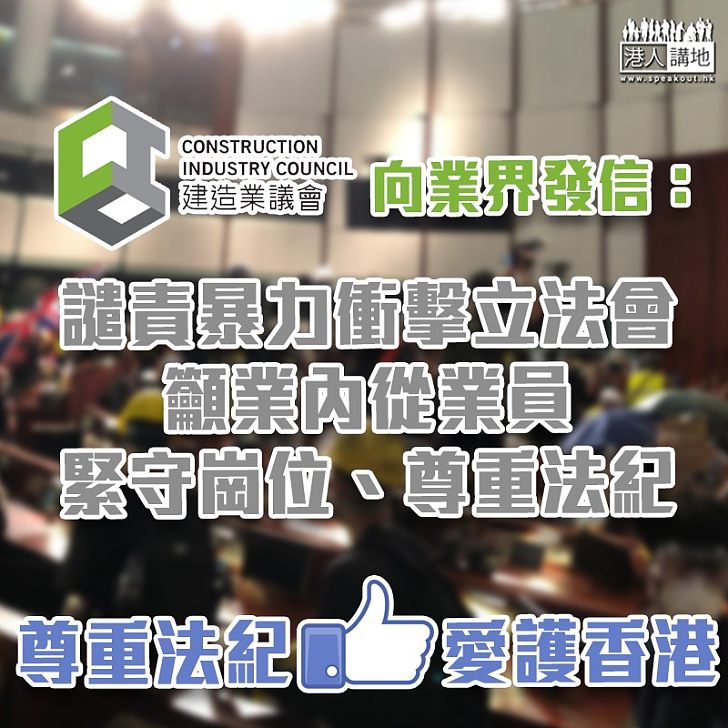 港人講地
www.speakout.hk

CONSTRUCTION INDUSTRY COUNCIL
建造業議會

向業界發信：

譴責暴力衝擊立法會
籲業內從業員
緊守崗位、尊重法紀

尊重法紀 愛護香港